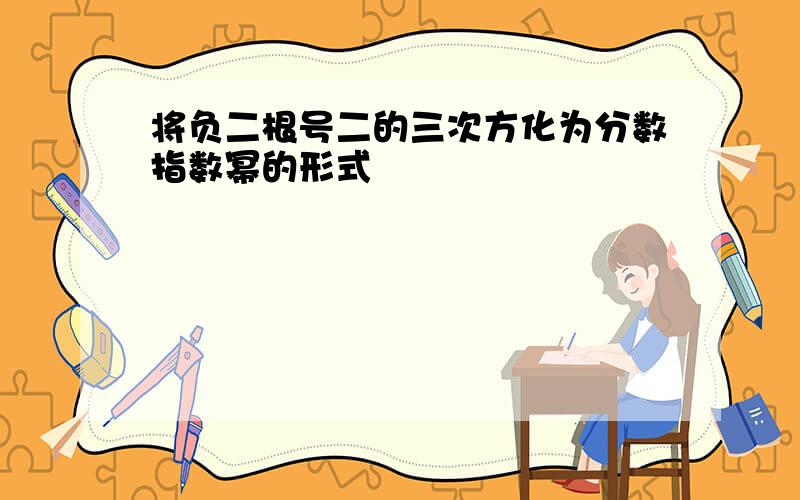 将负二根号二的三次方化为分数指数幂的形式